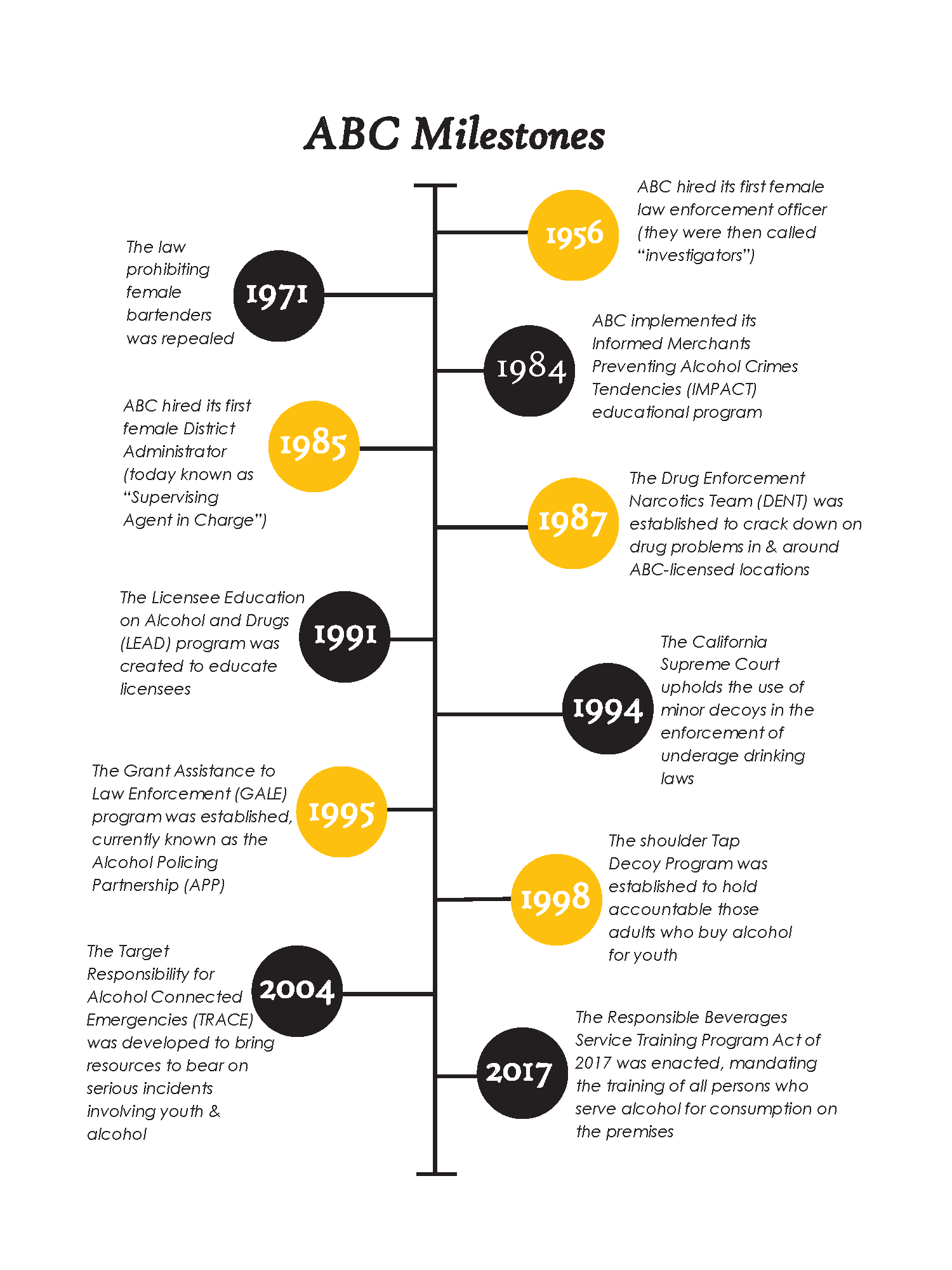 ABC Milestones

1956
ABC hired its first female law enforcement officer (they were then called "investigators")

1971
The law prohibiting female bartenders was repealed

1984
ABC implemented its Informed Merchants Preventing Alcohol Crimes Tendencies (IMPACT) educational program

1985
ABC hired its first female District Administrator (today known as "Supervising Agent in Charge")

1987
The Drug Enforcement Narcotics Team (DENT) was established to crack down on drug problems in & around ABC-licensed locations

1991
The Licensee Education on Alcohol and Drugs (LEAD) program was created to educate licensees

1994
The California Supreme Court upholds the use of minor decoys in the enforcement of underage drinking laws

1995
The Grant Assistance to Law Enforcement (GALE) program was established, currently known as the Alcohol Policing Partnership (APP)

1998
The shoulder Tap Decoy Program was established to hold accountable those adults who buy alcohol for youth

2004
The Target Responsibility for Alcohol Connected Emergencies (TRACE) was developed to bring resources to bear on serious incidents involving youth & alcohol

2017
The Responsible Beverages Service Training Program Act of 2017 was enacted, mandating the training of all persons who serve alcohol for consumption on the premises